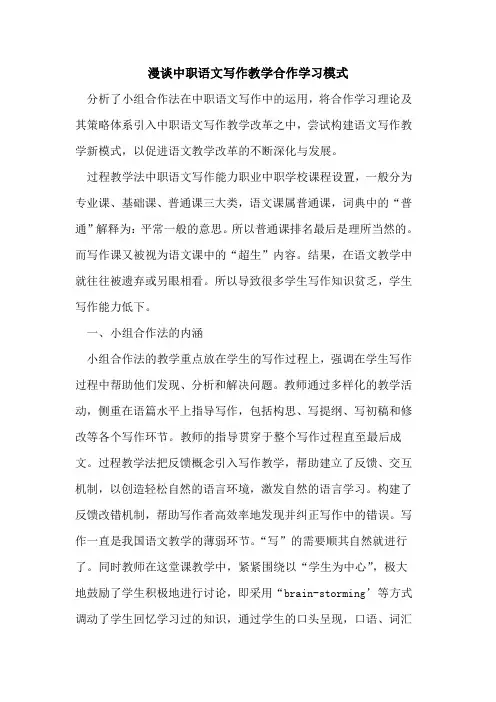 漫谈中职语文写作教学合作学习模式

分析了小组合作法在中职语文写作中的运用，将合作学习理论及其策略体系引入中职语文写作教学改革之中，尝试构建语文写作教学新模式，以促进语文教学改革的不断深化与发展。

过程教学法中职语文写作能力职业中职学校课程设置，一般分为专业课、基础课、普通课三大类，语文课属普通课，词典中的“普通”解释为：平常一般的意思。所以普通课排名最后是理所当然的。而写作课又被视为语文课中的“超生”内容。结果，在语文教学中就往往被遗弃或另眼相看。所以导致很多学生写作知识贫乏，学生写作能力低下。

一、小组合作法的内涵

小组合作法的教学重点放在学生的写作过程上，强调在学生写作过程中帮助他们发现、分析和解决问题。教师通过多样化的教学活动，侧重在语篇水平上指导写作，包括构思、写提纲、写初稿和修改等各个写作环节。教师的指导贯穿于整个写作过程直至最后成文。过程教学法把反馈概念引入写作教学，帮助建立了反馈、交互机制，以创造轻松自然的语言环境，激发自然的语言学习。构建了反馈改错机制，帮助写作者高效率地发现并纠正写作中的错误。写作一直是我国语文教学的薄弱环节。“写”的需要顺其自然就进行了。同时教师在这堂课教学中，紧紧围绕以“学生为中心”，极大地鼓励了学生积极地进行讨论，即采用“brain-storming’等方式调动了学生回忆学习过的知识，通过学生的口头呈现，口语、词汇